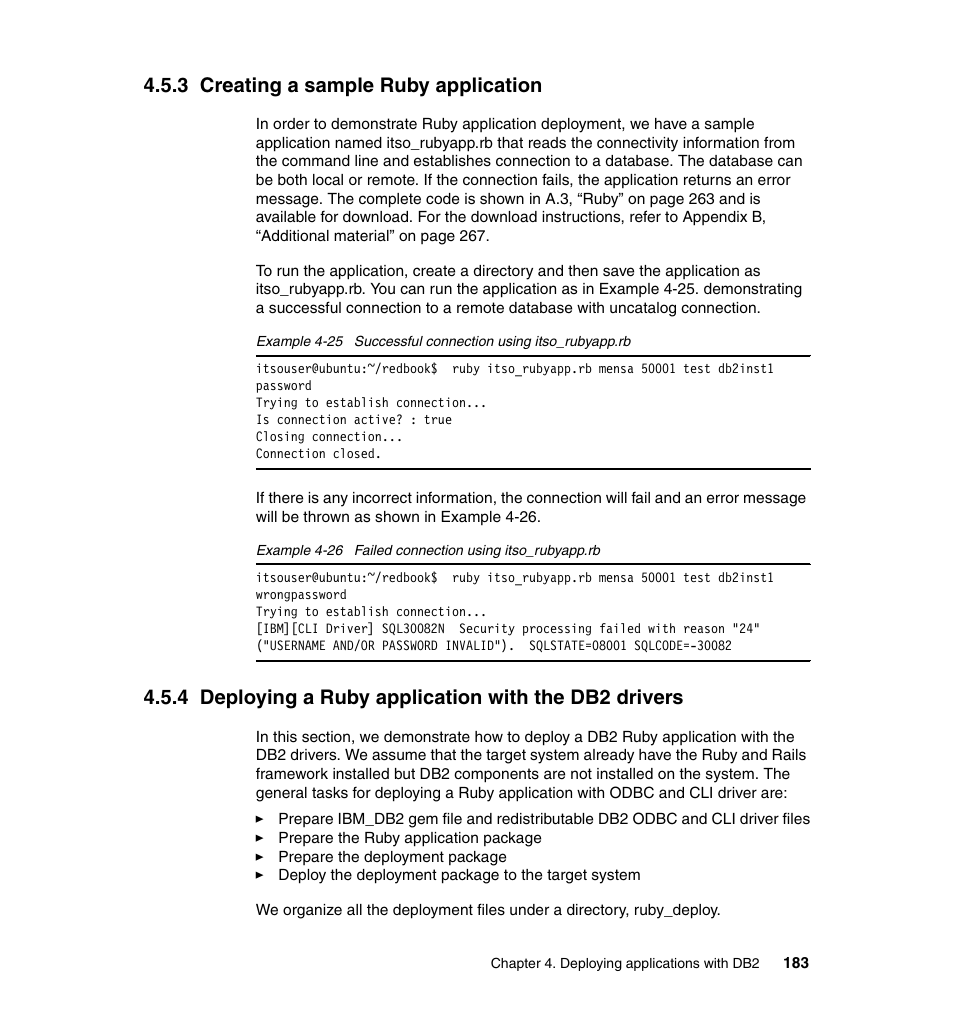 4.5.3 Creating a sample Ruby application

In order to demonstrate Ruby application deployment, we have a sample application named itso_rubyapp.rb that reads the connectivity information from the command line and establishes connection to a database. The database can be both local or remote. If the connection fails, the application returns an error message. The complete code is shown in A.3, “Ruby” on page 263 and is available for download. For the download instructions, refer to Appendix B, “Additional material” on page 267.

To run the application, create a directory and then save the application as itso_rubyapp.rb. You can run the application as in Example 4-25. demonstrating a successful connection to a remote database with uncatalog connection.

Example 4-25 Successful connection using itso_rubyapp.rb

itsouser@ubuntu:~/redbook$ ruby itso_rubyapp.rb mensa 50001 test db2inst1 password
Trying to establish connection...
Is connection active? : true
Closing connection...
Connection closed.

If there is any incorrect information, the connection will fail and an error message will be thrown as shown in Example 4-26.

Example 4-26 Failed connection using itso_rubyapp.rb

itsouser@ubuntu:~/redbook$ ruby itso_rubyapp.rb mensa 50001 test db2inst1 wrongpassword
Trying to establish connection...
[IBM][CLI Driver] SQL30082N Security processing failed with reason "24" ("USERNAME AND/OR PASSWORD INVALID"). SQLSTATE=08001 SQLCODE=-30082

4.5.4 Deploying a Ruby application with the DB2 drivers

In this section, we demonstrate how to deploy a DB2 Ruby application with the DB2 drivers. We assume that the target system already have the Ruby and Rails framework installed but DB2 components are not installed on the system. The general tasks for deploying a Ruby application with ODBC and CLI driver are:

► Prepare IBM_DB2 gem file and redistributable DB2 ODBC and CLI driver files
► Prepare the Ruby application package
► Prepare the deployment package
► Deploy the deployment package to the target system

We organize all the deployment files under a directory, ruby_deploy.

Chapter 4. Deploying applications with DB2 183